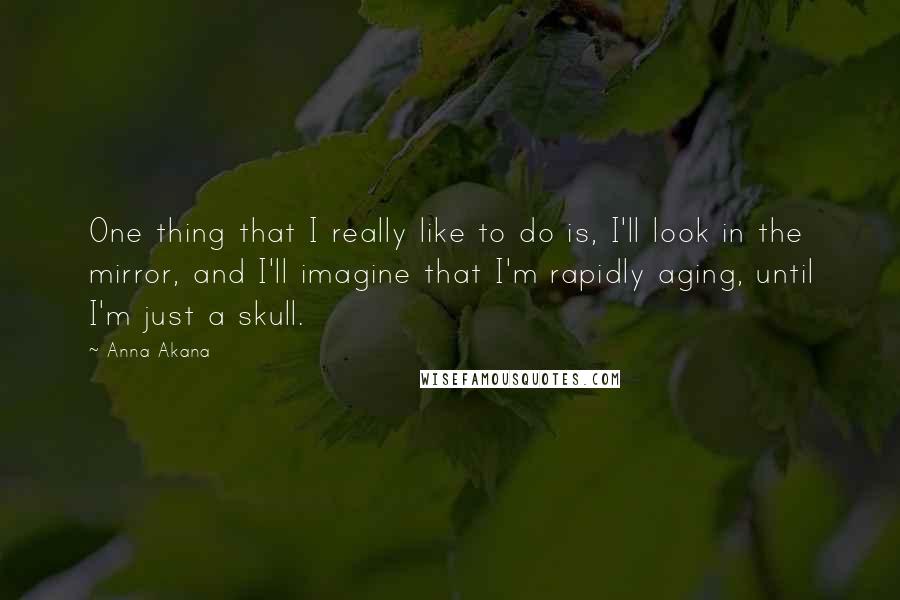 One thing that I really like to do is, I'll look in the mirror, and I'll imagine that I'm rapidly aging, until I'm just a skull.

~ Anna Akana

WISEFAMOUSQUOTES.COM